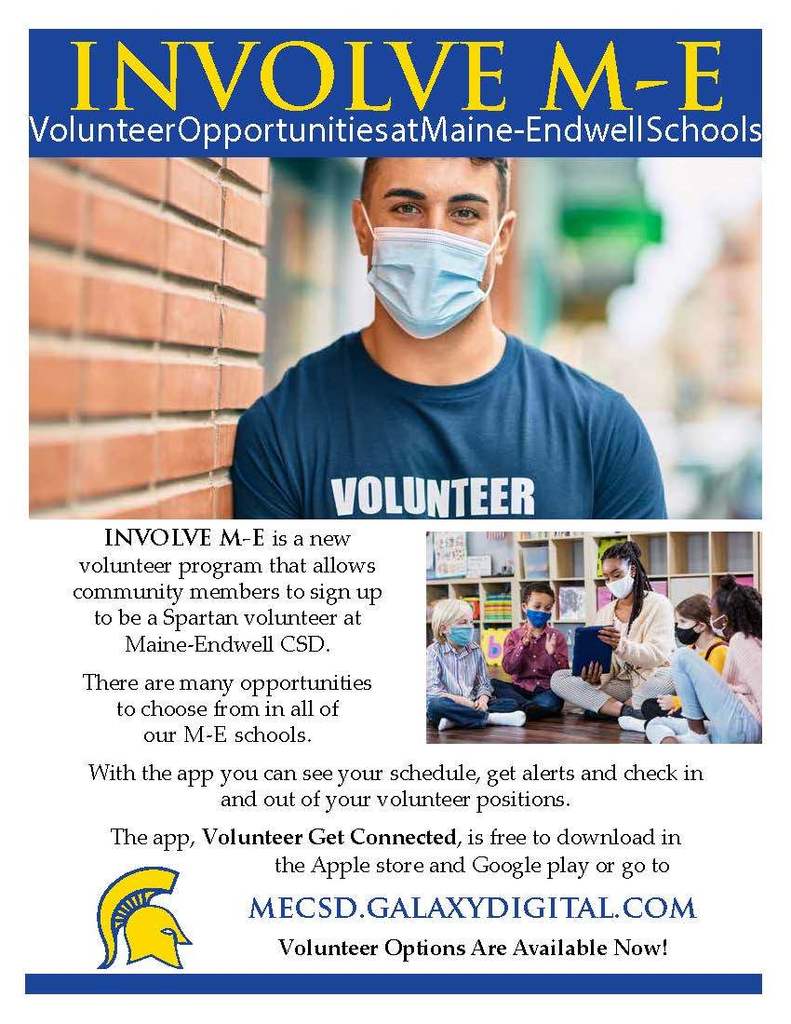 INVOLVE M-E
VolunteerOpportunitiesatMaine-EndwellSchools

VOLUNTEER

INVOLVE M-E is a new volunteer program that allows community members to sign up to be a Spartan volunteer at Maine-Endwell CSD.

There are many opportunities to choose from in all of our M-E schools.

With the app you can see your schedule, get alerts and check in and out of your volunteer positions.

The app, Volunteer Get Connected, is free to download in the Apple store and Google play or go to

MECSD.GALAXYDIGITAL.COM

Volunteer Options Are Available Now!